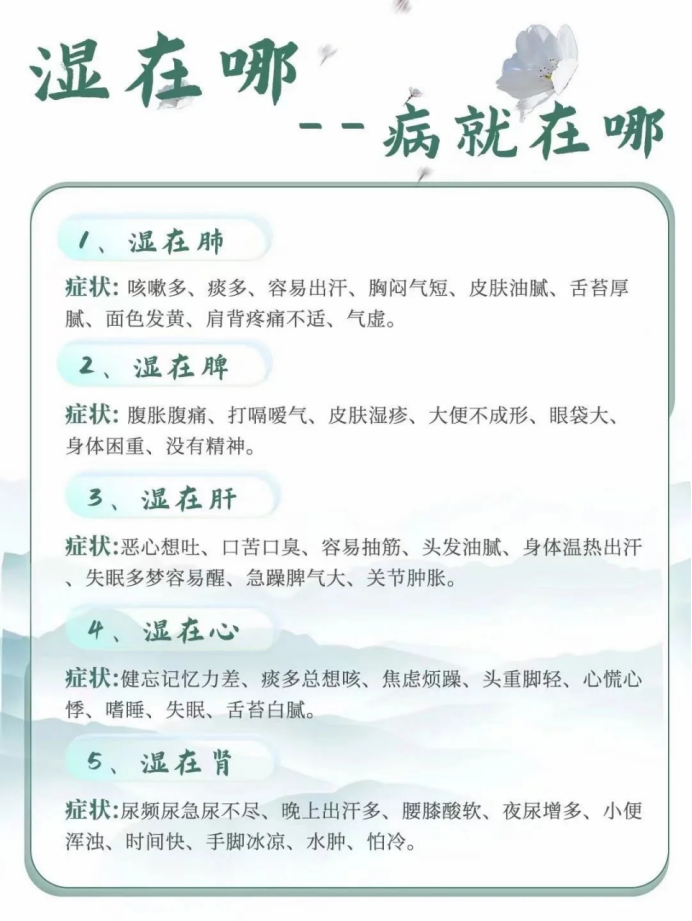 湿在哪

--病就在哪

1、湿在肺

症状: 咳嗽多、痰多、容易出汗、胸闷气短、皮肤油腻、舌苔厚腻、面色发黄、肩背疼痛不适、气虚。

2、湿在脾

症状: 腹胀腹痛、打嗝嗳气、皮肤湿疹、大便不成形、眼袋大、身体困重、没有精神。

3、湿在肝

症状:恶心想吐、口苦口臭、容易抽筋、头发油腻、身体温热出汗、失眠多梦容易醒、急躁脾气大、关节肿胀。

4、湿在心

症状:健忘记忆力差、痰多总想咳、焦虑烦躁、头重脚轻、心慌心悸、嗜睡、失眠、舌苔白腻。

5、湿在肾

症状:尿频尿急尿不尽、晚上出汗多、腰膝酸软、夜尿增多、小便浑浊、时间快、手脚冰凉、水肿、怕冷。